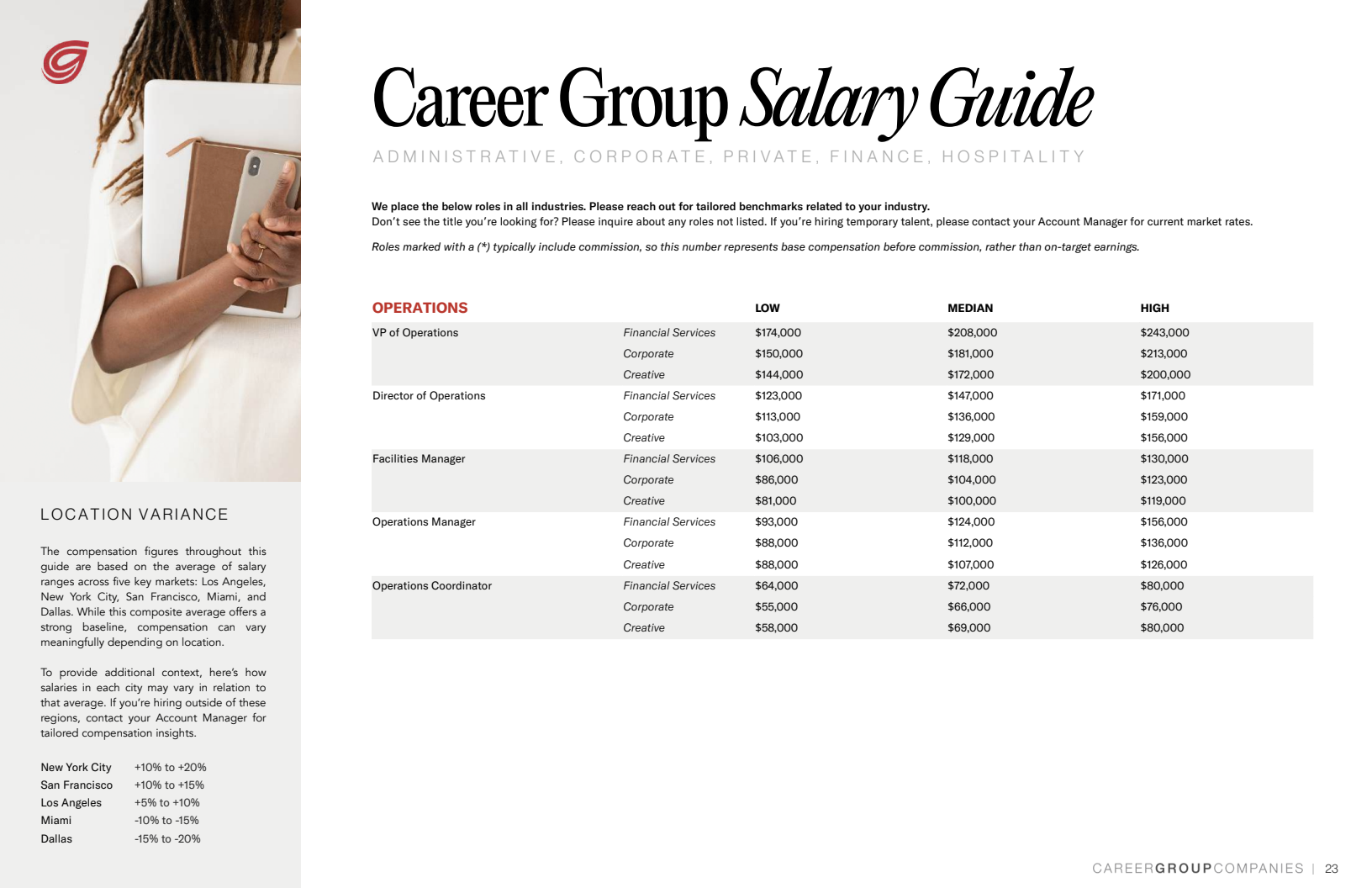 LOCATION VARIANCE

The compensation figures throughout this guide are based on the average of salary ranges across five key markets: Los Angeles, New York City, San Francisco, Miami, and Dallas. While this composite average offers a strong baseline, compensation can vary meaningfully depending on location.

To provide additional context, here's how salaries in each city may vary in relation to that average. If you're hiring outside of these regions, contact your Account Manager for tailored compensation insights.

| | |
|---|---|
| New York City | +10% to +20% |
| San Francisco | +10% to +15% |
| Los Angeles | +5% to +10% |
| Miami | -10% to -15% |
| Dallas | -15% to -20% |

Career Group Salary Guide

ADMINISTRATIVE, CORPORATE, PRIVATE, FINANCE, HOSPITALITY

We place the below roles in all industries. Please reach out for tailored benchmarks related to your industry.
Don't see the title you're looking for? Please inquire about any roles not listed. If you're hiring temporary talent, please contact your Account Manager for current market rates.

Roles marked with a (*) typically include commission, so this number represents base compensation before commission, rather than on-target earnings.

| OPERATIONS | | LOW | MEDIAN | HIGH |
|---|---|---|---|---|
| VP of Operations | Financial Services | $174,000 | $208,000 | $243,000 |
| | Corporate | $150,000 | $181,000 | $213,000 |
| | Creative | $144,000 | $172,000 | $200,000 |
| Director of Operations | Financial Services | $123,000 | $147,000 | $171,000 |
| | Corporate | $113,000 | $136,000 | $159,000 |
| | Creative | $103,000 | $129,000 | $156,000 |
| Facilities Manager | Financial Services | $106,000 | $118,000 | $130,000 |
| | Corporate | $86,000 | $104,000 | $123,000 |
| | Creative | $81,000 | $100,000 | $119,000 |
| Operations Manager | Financial Services | $93,000 | $124,000 | $156,000 |
| | Corporate | $88,000 | $112,000 | $136,000 |
| | Creative | $88,000 | $107,000 | $126,000 |
| Operations Coordinator | Financial Services | $64,000 | $72,000 | $80,000 |
| | Corporate | $55,000 | $66,000 | $76,000 |
| | Creative | $58,000 | $69,000 | $80,000 |

CAREERGROUPCOMPANIES | 23